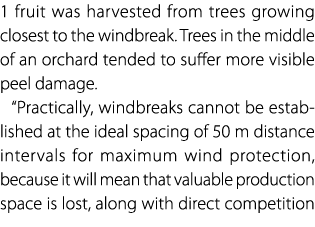 1 fruit was harvested from trees growing closest to the windbreak. Trees in the middle of an orchard tended to suffer more visible peel damage.

"Practically, windbreaks cannot be established at the ideal spacing of 50 m distance intervals for maximum wind protection, because it will mean that valuable production space is lost, along with direct competition